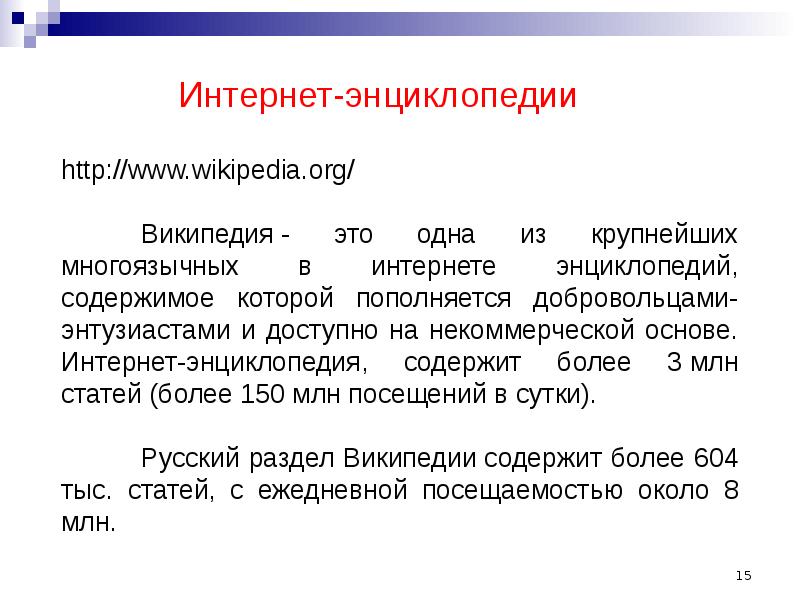 Интернет-энциклопедии

http://www.wikipedia.org/

Википедия - это одна из крупнейших многоязычных в интернете энциклопедий, содержимое которой пополняется добровольцами-энтузиастами и доступно на некоммерческой основе. Интернет-энциклопедия, содержит более 3 млн статей (более 150 млн посещений в сутки).

Русский раздел Википедии содержит более 604 тыс. статей, с ежедневной посещаемостью около 8 млн.

15